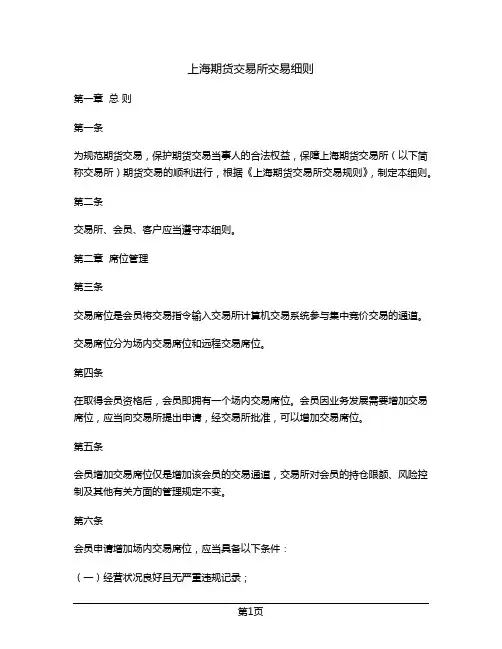 上海期货交易所交易细则

第一章 总 则

第一条

为规范期货交易，保护期货交易当事人的合法权益，保障上海期货交易所（以下简称交易所）期货交易的顺利进行，根据《上海期货交易所交易规则》，制定本细则。

第二条

交易所、会员、客户应当遵守本细则。

第二章 席位管理

第三条

交易席位是会员将交易指令输入交易所计算机交易系统参与集中竞价交易的通道。

交易席位分为场内交易席位和远程交易席位。

第四条

在取得会员资格后，会员即拥有一个场内交易席位。会员因业务发展需要增加交易席位，应当向交易所提出申请，经交易所批准，可以增加交易席位。

第五条

会员增加交易席位仅是增加该会员的交易通道，交易所对会员的持仓限额、风险控制及其他有关方面的管理规定不变。

第六条

会员申请增加场内交易席位，应当具备以下条件：

（一）经营状况良好且无严重违规记录；

第1页